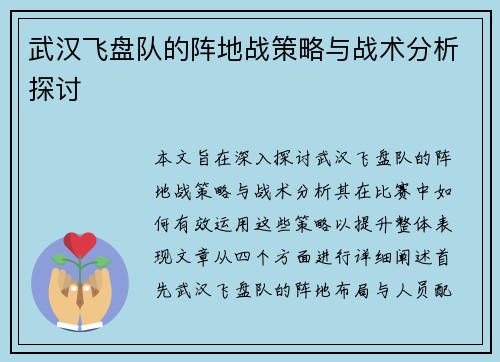 武汉飞盘队的阵地战策略与战术分析探讨

本文旨在深入探讨武汉飞盘队的阵地战策略与战术分析其在比赛中如何有效运用这些策略以提升整体表现文章从四个方面进行详细阐述首先武汉飞盘队的阵地布局与人员配